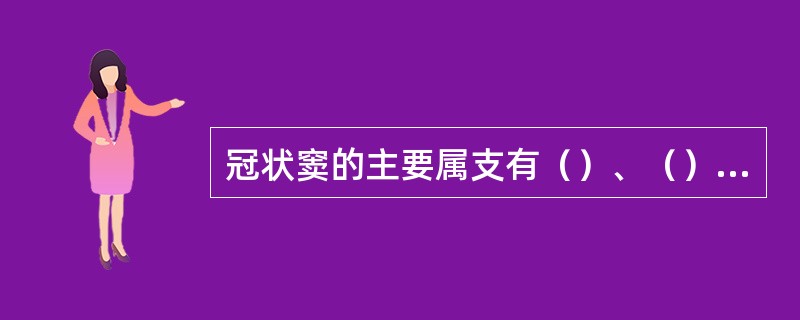 冠状窦的主要属支有（）、（）...